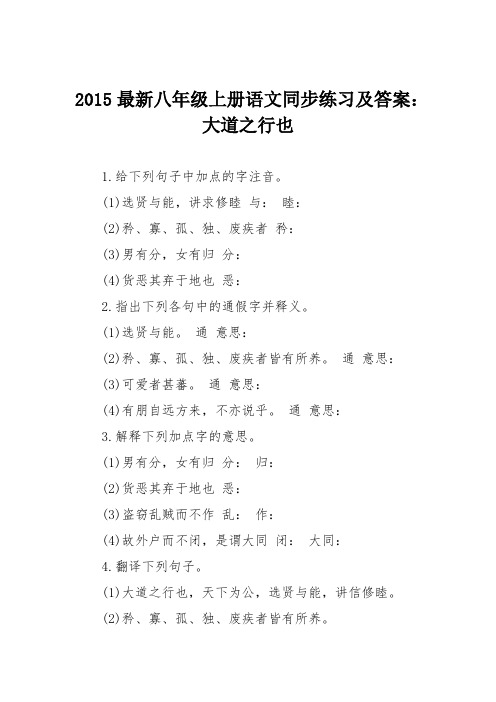 2015 最新八年级上册语文同步练习及答案：大道之行也

1.给下列句子中加点的字注音。

(1)选贤与能，讲求修睦 与： 睦：

(2)矜、寡、孤、独、废疾者 矜：

(3)男有分，女有归 分：

(4)货恶其弃于地也 恶：

2.指出下列各句中的通假字并释义。

(1)选贤与能。 通 意思：

(2)矜、寡、孤、独、废疾者皆有所养。 通 意思：

(3)可爱者甚蕃。 通 意思：

(4)有朋自远方来，不亦说乎。 通 意思：

3.解释下列加点字的意思。

(1)男有分，女有归 分： 归：

(2)货恶其弃于地也 恶：

(3)盗窃乱贼而不作 乱： 作：

(4)故外户而不闭，是谓大同 闭： 大同：

4.翻译下列句子。

(1)大道之行也，天下为公，选贤与能，讲信修睦。

(2)矜、寡、孤、独、废疾者皆有所养。